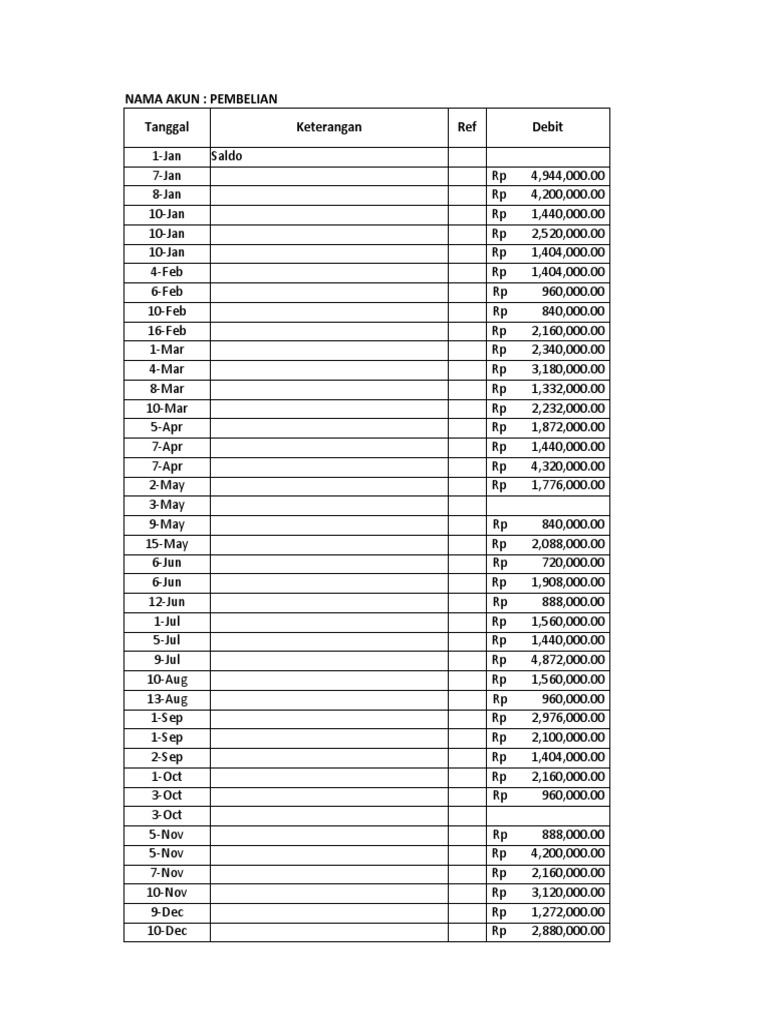 NAMA AKUN : PEMBELIAN

| Tanggal | Keterangan | Ref | Debit |
|---|---|---|---|
| 1-Jan | Saldo | | |
| 7-Jan | | | Rp 4,944,000.00 |
| 8-Jan | | | Rp 4,200,000.00 |
| 10-Jan | | | Rp 1,440,000.00 |
| 10-Jan | | | Rp 2,520,000.00 |
| 10-Jan | | | Rp 1,404,000.00 |
| 4-Feb | | | Rp 1,404,000.00 |
| 6-Feb | | | Rp 960,000.00 |
| 10-Feb | | | Rp 840,000.00 |
| 16-Feb | | | Rp 2,160,000.00 |
| 1-Mar | | | Rp 2,340,000.00 |
| 4-Mar | | | Rp 3,180,000.00 |
| 8-Mar | | | Rp 1,332,000.00 |
| 10-Mar | | | Rp 2,232,000.00 |
| 5-Apr | | | Rp 1,872,000.00 |
| 7-Apr | | | Rp 1,440,000.00 |
| 7-Apr | | | Rp 4,320,000.00 |
| 2-May | | | Rp 1,776,000.00 |
| 3-May | | | |
| 9-May | | | Rp 840,000.00 |
| 15-May | | | Rp 2,088,000.00 |
| 6-Jun | | | Rp 720,000.00 |
| 6-Jun | | | Rp 1,908,000.00 |
| 12-Jun | | | Rp 888,000.00 |
| 1-Jul | | | Rp 1,560,000.00 |
| 5-Jul | | | Rp 1,440,000.00 |
| 9-Jul | | | Rp 4,872,000.00 |
| 10-Aug | | | Rp 1,560,000.00 |
| 13-Aug | | | Rp 960,000.00 |
| 1-Sep | | | Rp 2,976,000.00 |
| 1-Sep | | | Rp 2,100,000.00 |
| 2-Sep | | | Rp 1,404,000.00 |
| 1-Oct | | | Rp 2,160,000.00 |
| 3-Oct | | | Rp 960,000.00 |
| 3-Oct | | | |
| 5-Nov | | | Rp 888,000.00 |
| 5-Nov | | | Rp 4,200,000.00 |
| 7-Nov | | | Rp 2,160,000.00 |
| 10-Nov | | | Rp 3,120,000.00 |
| 9-Dec | | | Rp 1,272,000.00 |
| 10-Dec | | | Rp 2,880,000.00 |